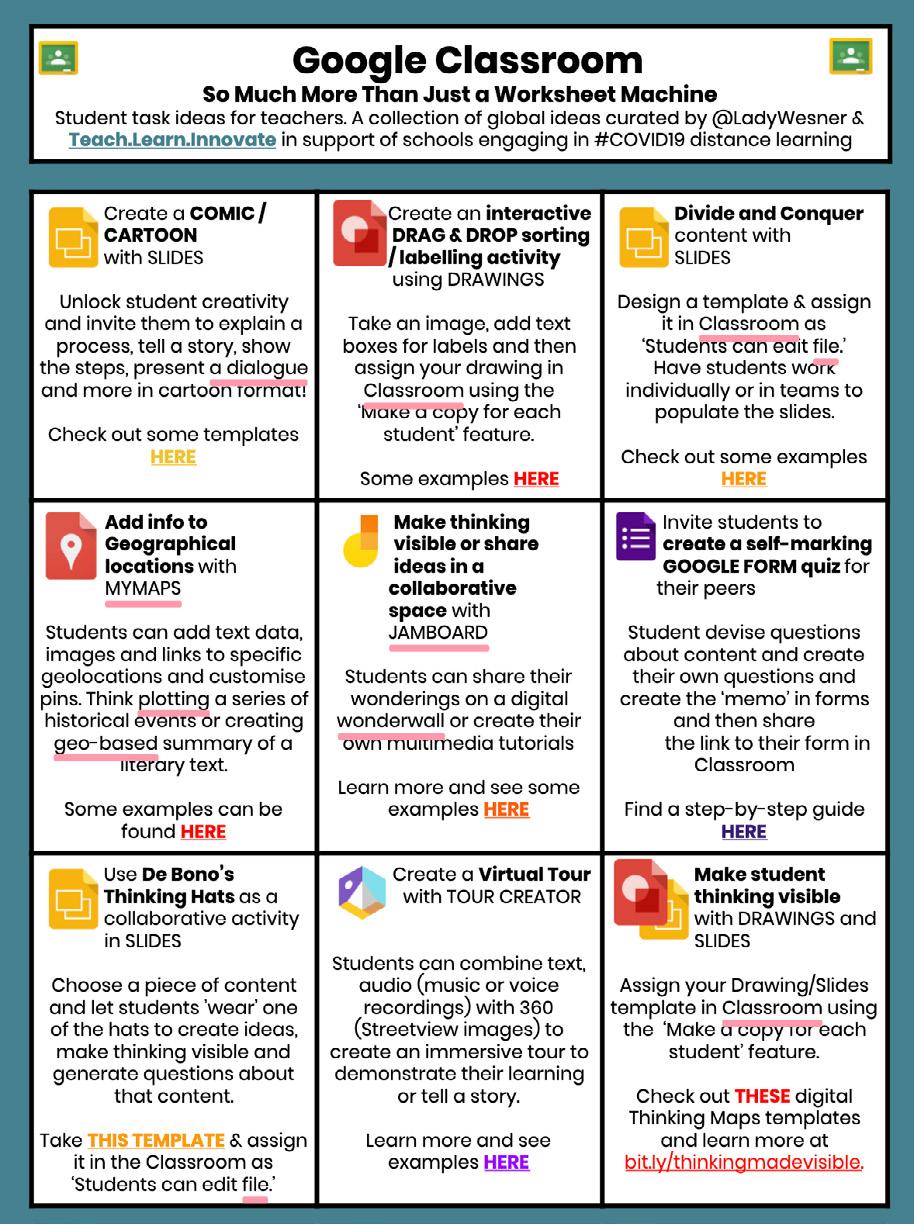 Google Classroom
So Much More Than Just a Worksheet Machine
Student task ideas for teachers. A collection of global ideas curated by @LadyWesner & Teach.Learn.Innovate in support of schools engaging in #COVID19 distance learning

Create a COMIC / CARTOON with SLIDES

Unlock student creativity and invite them to explain a process, tell a story, show the steps, present a dialogue and more in cartoon format!

Check out some templates HERE

Create an interactive DRAG & DROP sorting / labelling activity using DRAWINGS

Take an image, add text boxes for labels and then assign your drawing in Classroom using the 'Make a copy for each student' feature.

Some examples HERE

Divide and Conquer content with SLIDES

Design a template & assign it in Classroom as 'Students can edit file.' Have students work individually or in teams to populate the slides.

Check out some examples HERE

Add info to Geographical locations with MYMAPS

Students can add text data, images and links to specific geolocations and customise pins. Think plotting a series of historical events or creating geo-based summary of a literary text.

Some examples can be found HERE

Make thinking visible or share ideas in a collaborative space with JAMBOARD

Students can share their wonderings on a digital wonderwall or create their own multimedia tutorials

Learn more and see some examples HERE

Invite students to create a self-marking GOOGLE FORM quiz for their peers

Student devise questions about content and create their own questions and create the 'memo' in forms and then share the link to their form in Classroom

Find a step-by-step guide HERE

Use De Bono's Thinking Hats as a collaborative activity in SLIDES

Choose a piece of content and let students 'wear' one of the hats to create ideas, make thinking visible and generate questions about that content.

Take THIS TEMPLATE & assign it in the Classroom as 'Students can edit file.'

Create a Virtual Tour with TOUR CREATOR

Students can combine text, audio (music or voice recordings) with 360 (Streetview images) to create an immersive tour to demonstrate their learning or tell a story.

Learn more and see examples HERE

Make student thinking visible with DRAWINGS and SLIDES

Assign your Drawing/Slides template in Classroom using the 'Make a copy for each student' feature.

Check out THESE digital Thinking Maps templates and learn more at bit.ly/thinkingmadevisible.